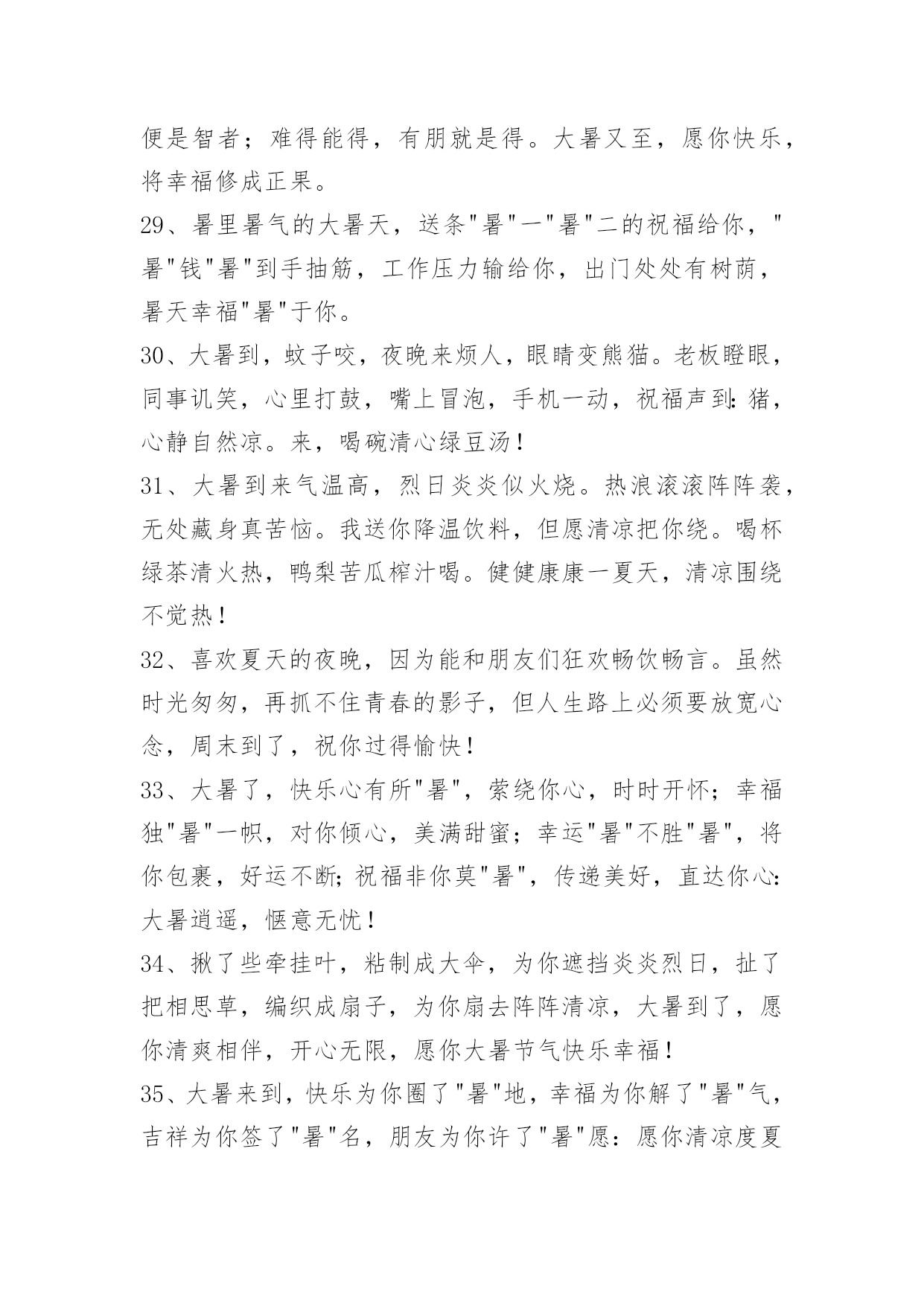 便是智者；难得能得，有朋就是得。大暑又至，愿你快乐，将幸福修成正果。

29、暑里暑气的大暑天，送条"暑"一"暑"二的祝福给你，"暑"钱"暑"到手抽筋，工作压力输给你，出门处处有树荫，暑天幸福"暑"于你。

30、大暑到，蚊子咬，夜晚来烦人，眼睛变熊猫。老板瞪眼，同事讥笑，心里打鼓，嘴上冒泡，手机一动，祝福声到：猪，心静自然凉。来，喝碗清心绿豆汤！

31、大暑到来气温高，烈日炎炎似火烧。热浪滚滚阵阵袭，无处藏身真苦恼。我送你降温饮料，但愿清凉把你绕。喝杯绿茶清火热，鸭梨苦瓜榨汁喝。健健康康一夏天，清凉围绕不觉热！

32、喜欢夏天的夜晚，因为能和朋友们狂欢畅饮畅言。虽然时光匆匆，再抓不住青春的影子，但人生路上必须要放宽心念，周末到了，祝你过得愉快！

33、大暑了，快乐心有所"暑"，萦绕你心，时时开怀；幸福独"暑"一帜，对你倾心，美满甜蜜；幸运"暑"不胜"暑"，将你包裹，好运不断；祝福非你莫"暑"，传递美好，直达你心：大暑逍遥，惬意无忧！

34、揪了些牵挂叶，粘制成大伞，为你遮挡炎炎烈日，扯了把相思草，编织成扇子，为你扇去阵阵清凉，大暑到了，愿你清爽相伴，开心无限，愿你大暑节气快乐幸福！

35、大暑来到，快乐为你圈了"暑"地，幸福为你解了"暑"气，吉祥为你签了"暑"名，朋友为你许了"暑"愿：愿你清凉度夏